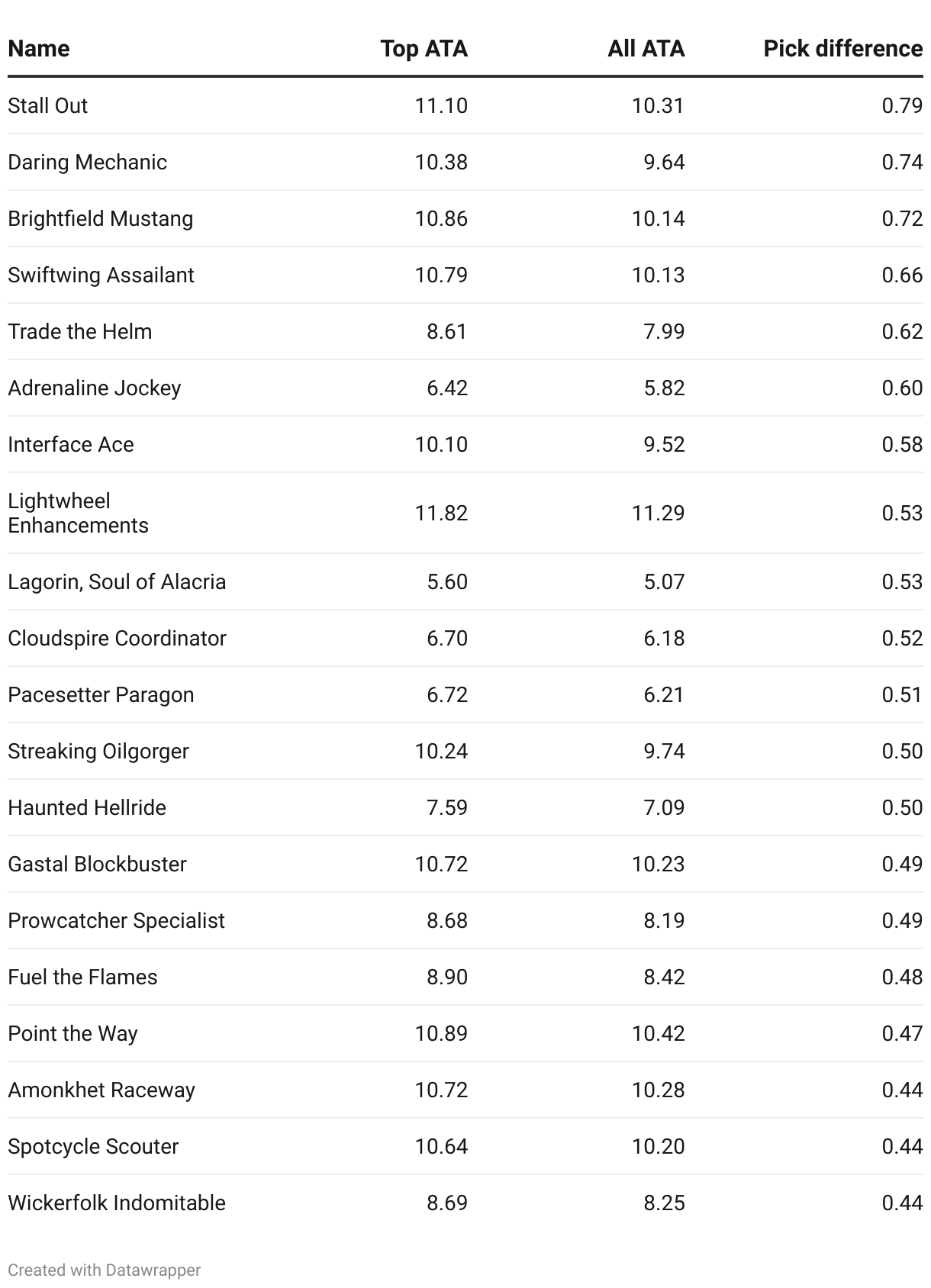 | Name | Top ATA | All ATA | Pick difference |
|---|---|---|---|
| Stall Out | 11.10 | 10.31 | 0.79 |
| Daring Mechanic | 10.38 | 9.64 | 0.74 |
| Brightfield Mustang | 10.86 | 10.14 | 0.72 |
| Swiftwing Assailant | 10.79 | 10.13 | 0.66 |
| Trade the Helm | 8.61 | 7.99 | 0.62 |
| Adrenaline Jockey | 6.42 | 5.82 | 0.60 |
| Interface Ace | 10.10 | 9.52 | 0.58 |
| Lightwheel Enhancements | 11.82 | 11.29 | 0.53 |
| Lagorin, Soul of Alacria | 5.60 | 5.07 | 0.53 |
| Cloudspire Coordinator | 6.70 | 6.18 | 0.52 |
| Pacesetter Paragon | 6.72 | 6.21 | 0.51 |
| Streaking Oilgorger | 10.24 | 9.74 | 0.50 |
| Haunted Hellride | 7.59 | 7.09 | 0.50 |
| Gastal Blockbuster | 10.72 | 10.23 | 0.49 |
| Prowcatcher Specialist | 8.68 | 8.19 | 0.49 |
| Fuel the Flames | 8.90 | 8.42 | 0.48 |
| Point the Way | 10.89 | 10.42 | 0.47 |
| Amonkhet Raceway | 10.72 | 10.28 | 0.44 |
| Spotcycle Scouter | 10.64 | 10.20 | 0.44 |
| Wickerfolk Indomitable | 8.69 | 8.25 | 0.44 |

Created with Datawrapper